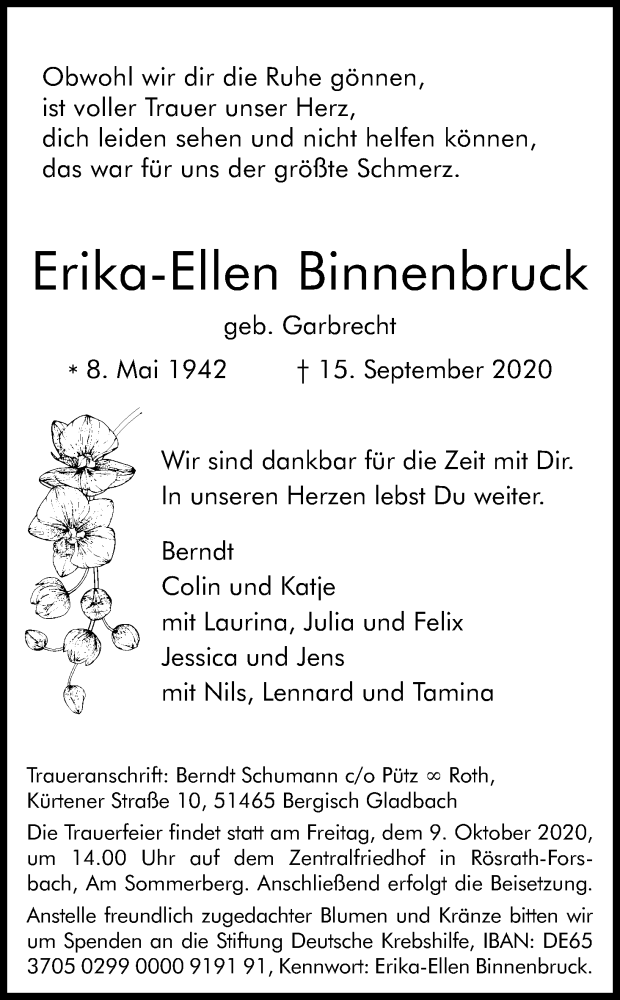 Obwohl wir dir die Ruhe gönnen,
ist voller Trauer unser Herz,
dich leiden sehen und nicht helfen können,
das war für uns der größte Schmerz.

Erika-Ellen Binnenbruck

geb. Garbrecht

* 8. Mai 1942 † 15. September 2020

Wir sind dankbar für die Zeit mit Dir.
In unseren Herzen lebst Du weiter.

Berndt
Colin und Katje
mit Laurina, Julia und Felix
Jessica und Jens
mit Nils, Lennard und Tamina

Traueranschrift: Berndt Schumann c/o Pütz ∞ Roth, Kürtener Straße 10, 51465 Bergisch Gladbach

Die Trauerfeier findet statt am Freitag, dem 9. Oktober 2020, um 14.00 Uhr auf dem Zentralfriedhof in Rösrath-Forsbach, Am Sommerberg. Anschließend erfolgt die Beisetzung.

Anstelle freundlich zugedachter Blumen und Kränze bitten wir um Spenden an die Stiftung Deutsche Krebshilfe, IBAN: DE65 3705 0299 0000 9191 91, Kennwort: Erika-Ellen Binnenbruck.